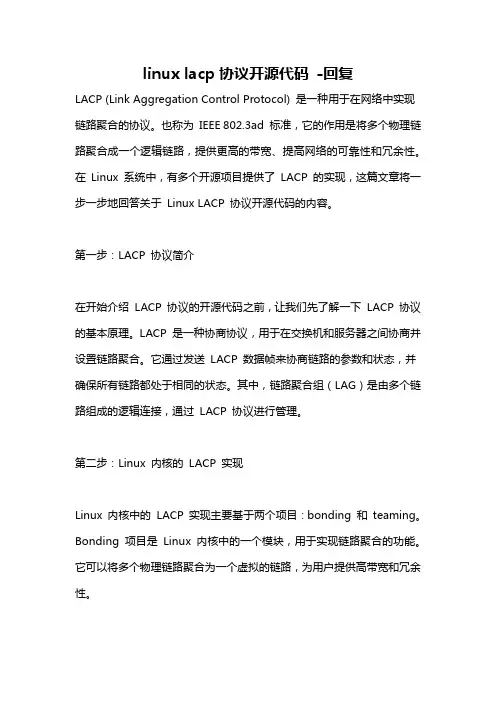 linux lacp 协议开源代码 -回复

LACP (Link Aggregation Control Protocol) 是一种用于在网络中实现链路聚合的协议。也称为 IEEE 802.3ad 标准，它的作用是将多个物理链路聚合成一个逻辑链路，提供更高的带宽、提高网络的可靠性和冗余性。在 Linux 系统中，有多个开源项目提供了 LACP 的实现，这篇文章将一步一步地回答关于 Linux LACP 协议开源代码的内容。

第一步：LACP 协议简介

在开始介绍 LACP 协议的开源代码之前，让我们先了解一下 LACP 协议的基本原理。LACP 是一种协商协议，用于在交换机和服务器之间协商并设置链路聚合。它通过发送 LACP 数据帧来协商链路的参数和状态，并确保所有链路都处于相同的状态。其中，链路聚合组（LAG）是由多个链路组成的逻辑连接，通过 LACP 协议进行管理。

第二步：Linux 内核的 LACP 实现

Linux 内核中的 LACP 实现主要基于两个项目：bonding 和 teaming。Bonding 项目是 Linux 内核中的一个模块，用于实现链路聚合的功能。它可以将多个物理链路聚合为一个虚拟的链路，为用户提供高带宽和冗余性。